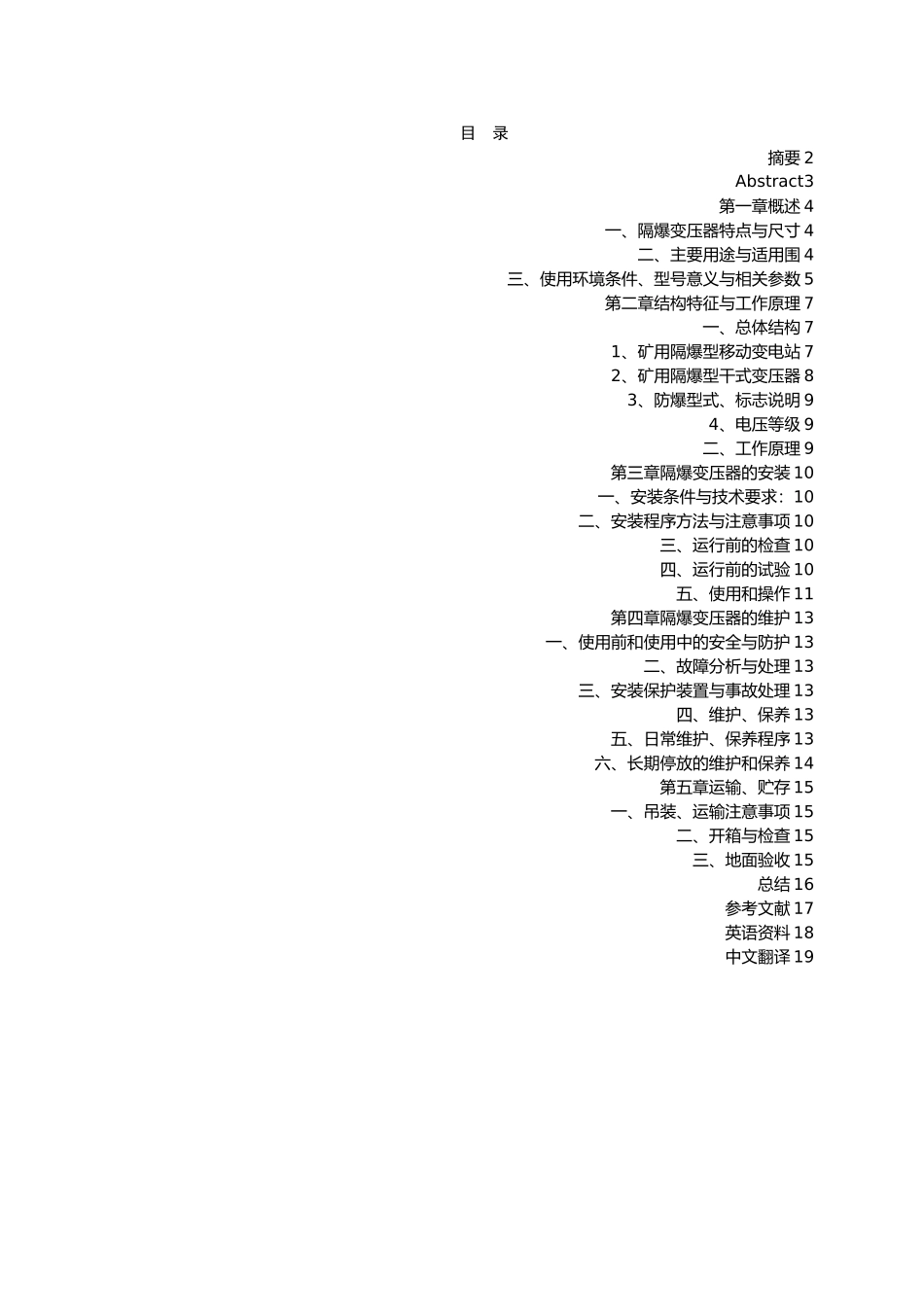 目 录

摘要2
Abstract3
第一章概述4
一、隔爆变压器特点与尺寸4
二、主要用途与适用围4
三、使用环境条件、型号意义与相关参数5
第二章结构特征与工作原理7
一、总体结构7
1、矿用隔爆型移动变电站7
2、矿用隔爆型干式变压器8
3、防爆型式、标志说明9
4、电压等级9
二、工作原理9
第三章隔爆变压器的安装10
一、安装条件与技术要求:10
二、安装程序方法与注意事项10
三、运行前的检查10
四、运行前的试验10
五、使用和操作11
第四章隔爆变压器的维护13
一、使用前和使用中的安全与防护13
二、故障分析与处理13
三、安装保护装置与事故处理13
四、维护、保养13
五、日常维护、保养程序13
六、长期停放的维护和保养14
第五章运输、贮存15
一、吊装、运输注意事项15
二、开箱与检查15
三、地面验收15
总结16
参考文献17
英语资料18
中文翻译19